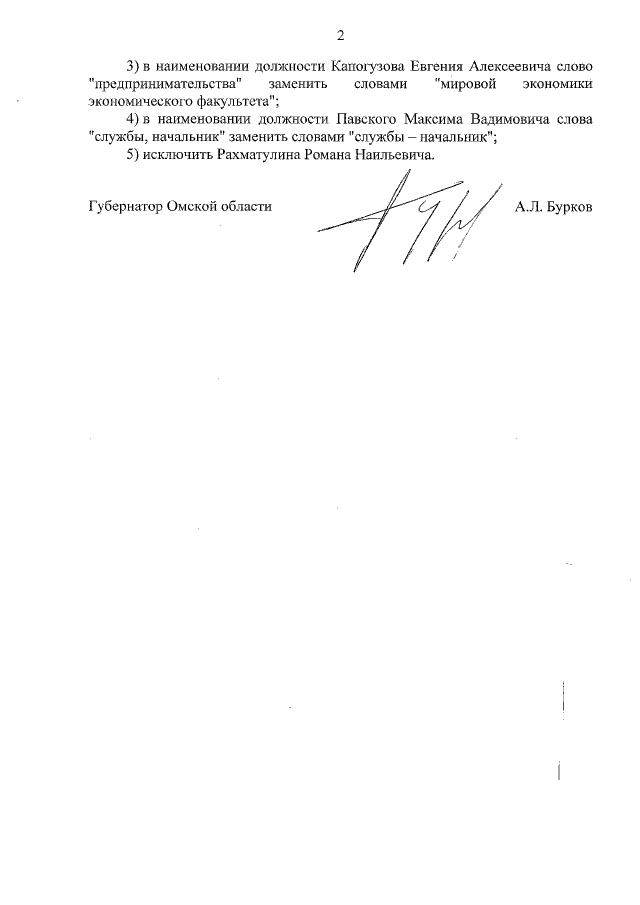 2

3) в наименовании должности Капогузова Евгения Алексеевича слово "предпринимательства" заменить словами "мировой экономики экономического факультета";

4) в наименовании должности Павского Максима Вадимовича слова "службы, начальник" заменить словами "службы – начальник";

5) исключить Рахматулина Романа Наильевича.

Губернатор Омской области

А.Л. Бурков